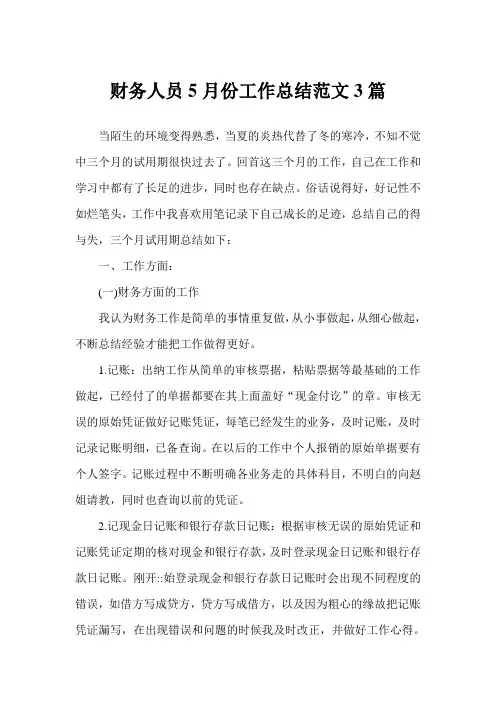 财务人员 5 月份工作总结范文 3 篇

当陌生的环境变得熟悉，当夏的炎热代替了冬的寒冷，不知不觉中三个月的试用期很快过去了。回首这三个月的工作，自己在工作和学习中都有了长足的进步，同时也存在缺点。俗话说得好，好记性不如烂笔头，工作中我喜欢用笔记录下自己成长的足迹，总结自己的得与失，三个月试用期总结如下：

一、工作方面：

(一)财务方面的工作

我认为财务工作是简单的事情重复做，从小事做起，从细心做起，不断总结经验才能把工作做得更好。

1.记账：出纳工作从简单的审核票据，粘贴票据等最基础的工作做起，已经付了的单据都要在其上面盖好“现金付讫”的章。审核无误的原始凭证做好记账凭证，每笔已经发生的业务，及时记账，及时记录记账明细，已备查询。在以后的工作中个人报销的原始单据要有个人签字。记账过程中不断明确各业务走的具体科目，不明白的向赵姐请教，同时也查询以前的凭证。

2.记现金日记账和银行存款日记账：根据审核无误的原始凭证和记账凭证定期的核对现金和银行存款，及时登录现金日记账和银行存款日记账。刚开::始登录现金和银行存款日记账时会出现不同程度的错误，如借方写成贷方，贷方写成借方，以及因为粗心的缘故把记账凭证漏写，在出现错误和问题的时候我及时改正，并做好工作心得。